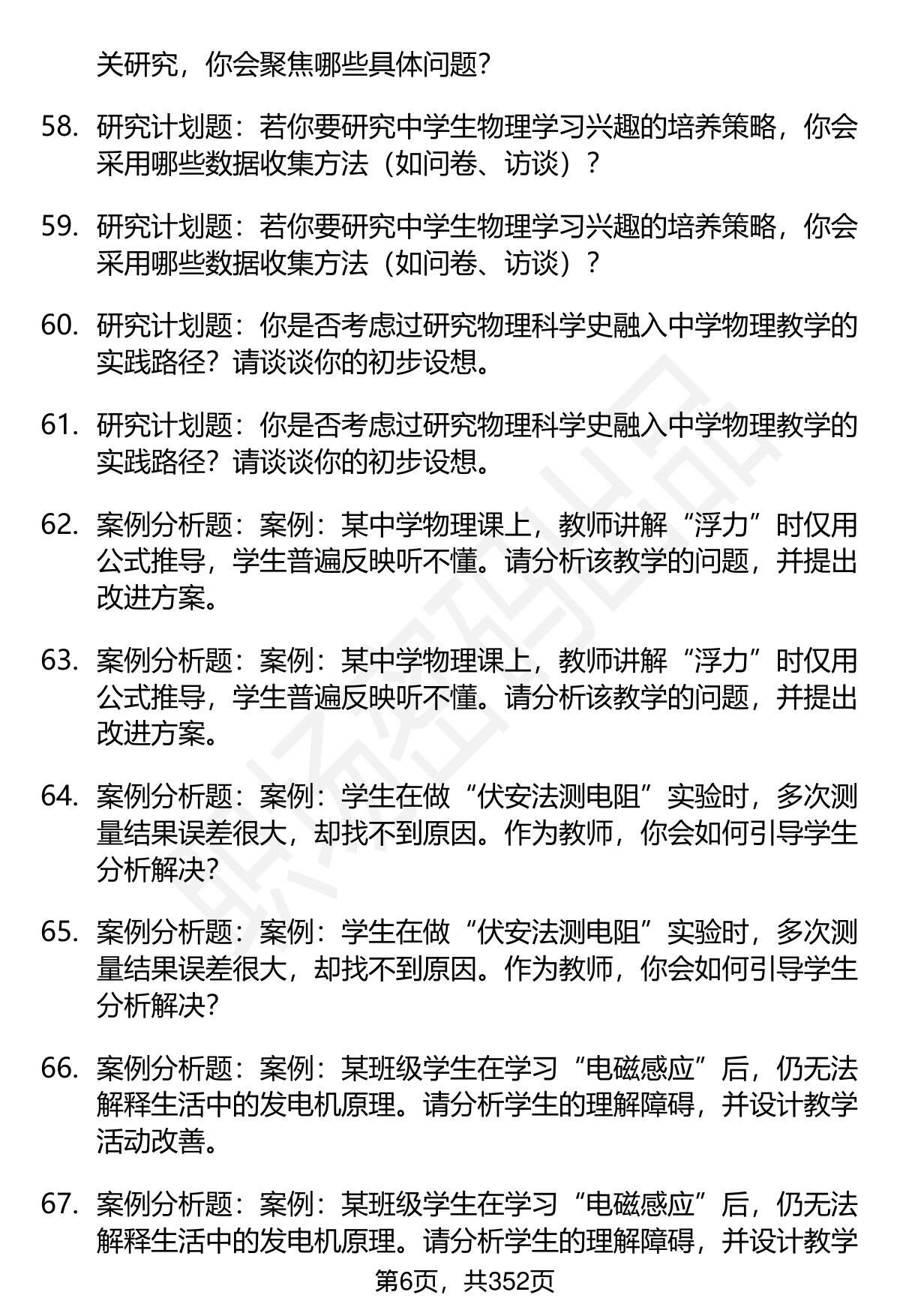 关研究，你会聚焦哪些具体问题？

58. 研究计划题：若你要研究中学生物理学习兴趣的培养策略，你会采用哪些数据收集方法（如问卷、访谈）？

59. 研究计划题：若你要研究中学生物理学习兴趣的培养策略，你会采用哪些数据收集方法（如问卷、访谈）？

60. 研究计划题：你是否考虑过研究物理科学史融入中学物理教学的实践路径？请谈谈你的初步设想。

61. 研究计划题：你是否考虑过研究物理科学史融入中学物理教学的实践路径？请谈谈你的初步设想。

62. 案例分析题：案例：某中学物理课上，教师讲解“浮力”时仅用公式推导，学生普遍反映听不懂。请分析该教学的问题，并提出改进方案。

63. 案例分析题：案例：某中学物理课上，教师讲解“浮力”时仅用公式推导，学生普遍反映听不懂。请分析该教学的问题，并提出改进方案。

64. 案例分析题：案例：学生在做“伏安法测电阻”实验时，多次测量结果误差很大，却找不到原因。作为教师，你会如何引导学生分析解决？

65. 案例分析题：案例：学生在做“伏安法测电阻”实验时，多次测量结果误差很大，却找不到原因。作为教师，你会如何引导学生分析解决？

66. 案例分析题：案例：某班级学生在学习“电磁感应”后，仍无法解释生活中的发电机原理。请分析学生的理解障碍，并设计教学活动改善。

67. 案例分析题：案例：某班级学生在学习“电磁感应”后，仍无法解释生活中的发电机原理。请分析学生的理解障碍，并设计教学

第6页，共352页